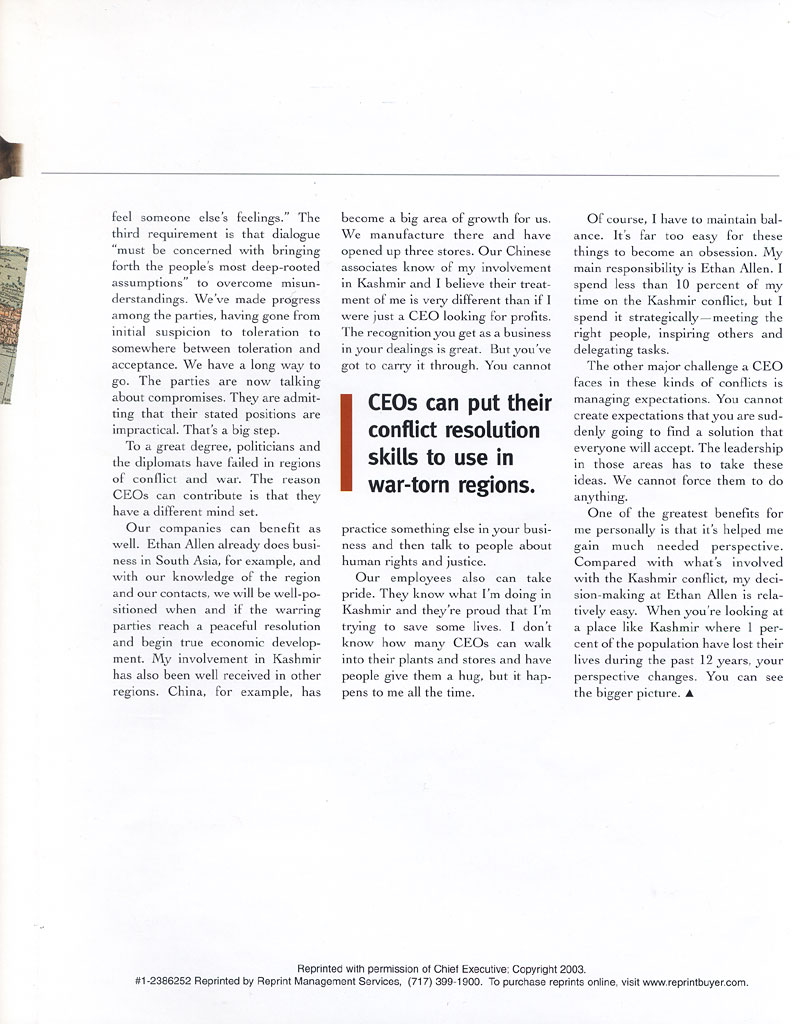 feel someone else's feelings." The third requirement is that dialogue "must be concerned with bringing forth the people's most deep-rooted assumptions" to overcome misunderstandings. We've made progress among the parties, having gone from initial suspicion to toleration to somewhere between toleration and acceptance. We have a long way to go. The parties are now talking about compromises. They are admitting that their stated positions are impractical. That's a big step.

To a great degree, politicians and the diplomats have failed in regions of conflict and war. The reason CEOs can contribute is that they have a different mind set.

Our companies can benefit as well. Ethan Allen already does business in South Asia, for example, and with our knowledge of the region and our contacts, we will be well-positioned when and if the warring parties reach a peaceful resolution and begin true economic development. My involvement in Kashmir has also been well received in other regions. China, for example, has become a big area of growth for us. We manufacture there and have opened up three stores. Our Chinese associates know of my involvement in Kashmir and I believe their treatment of me is very different than if I were just a CEO looking for profits. The recognition you get as a business in your dealings is great. But you've got to carry it through. You cannot

CEOs can put their conflict resolution skills to use in war-torn regions.

practice something else in your business and then talk to people about human rights and justice.

Our employees also can take pride. They know what I'm doing in Kashmir and they're proud that I'm trying to save some lives. I don't know how many CEOs can walk into their plants and stores and have people give them a hug, but it happens to me all the time.

Of course, I have to maintain balance. It's far too easy for these things to become an obsession. My main responsibility is Ethan Allen. I spend less than 10 percent of my time on the Kashmir conflict, but I spend it strategically—meeting the right people, inspiring others and delegating tasks.

The other major challenge a CEO faces in these kinds of conflicts is managing expectations. You cannot create expectations that you are suddenly going to find a solution that everyone will accept. The leadership in those areas has to take these ideas. We cannot force them to do anything.

One of the greatest benefits for me personally is that it's helped me gain much needed perspective. Compared with what's involved with the Kashmir conflict, my decision-making at Ethan Allen is relatively easy. When you're looking at a place like Kashmir where 1 percent of the population have lost their lives during the past 12 years, your perspective changes. You can see the bigger picture. ▲

Reprinted with permission of Chief Executive; Copyright 2003.
#1-2386252 Reprinted by Reprint Management Services, (717) 399-1900. To purchase reprints online, visit www.reprintbuyer.com.